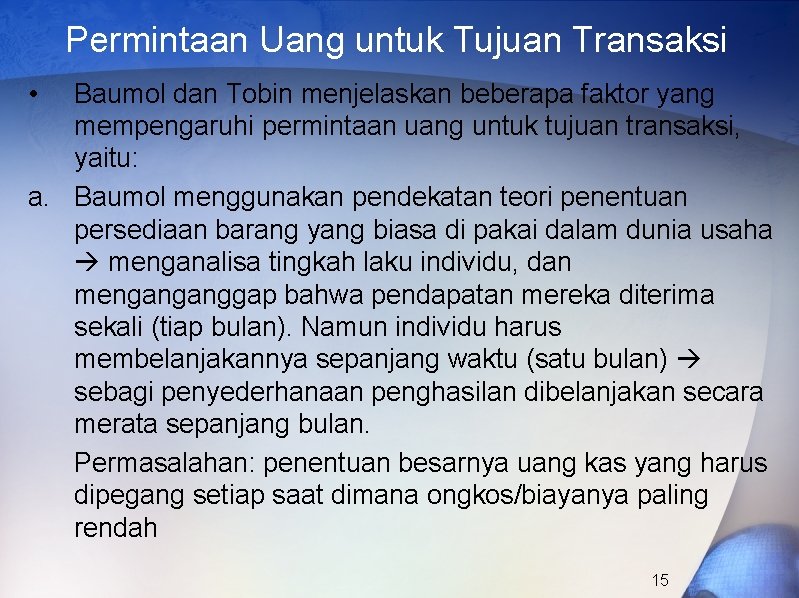 Permintaan Uang untuk Tujuan Transaksi

• Baumol dan Tobin menjelaskan beberapa faktor yang mempengaruhi permintaan uang untuk tujuan transaksi, yaitu:

a. Baumol menggunakan pendekatan teori penentuan persediaan barang yang biasa di pakai dalam dunia usaha → menganalisa tingkah laku individu, dan menganganggap bahwa pendapatan mereka diterima sekali (tiap bulan). Namun individu harus membelanjakannya sepanjang waktu (satu bulan) → sebagi penyederhanaan penghasilan dibelanjakan secara merata sepanjang bulan.

Permasalahan: penentuan besarnya uang kas yang harus dipegang setiap saat dimana ongkos/biayanya paling rendah

15